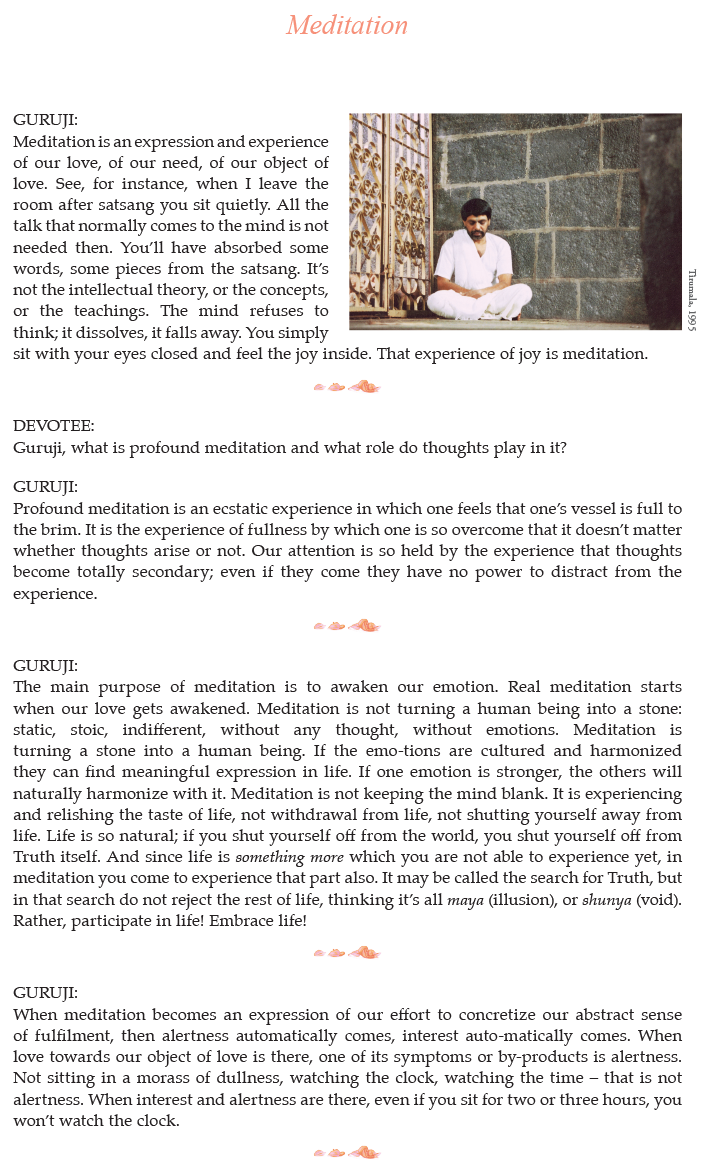 Meditation

GURUJI:
Meditation is an expression and experience of our love, of our need, of our object of love. See, for instance, when I leave the room after satsang you sit quietly. All the talk that normally comes to the mind is not needed then. You'll have absorbed some words, some pieces from the satsang. It's not the intellectual theory, or the concepts, or the teachings. The mind refuses to think; it dissolves, it falls away. You simply sit with your eyes closed and feel the joy inside. That experience of joy is meditation.

Tirumala, 1995

DEVOTEE:
Guruji, what is profound meditation and what role do thoughts play in it?

GURUJI:
Profound meditation is an ecstatic experience in which one feels that one's vessel is full to the brim. It is the experience of fullness by which one is so overcome that it doesn't matter whether thoughts arise or not. Our attention is so held by the experience that thoughts become totally secondary; even if they come they have no power to distract from the experience.

GURUJI:
The main purpose of meditation is to awaken our emotion. Real meditation starts when our love gets awakened. Meditation is not turning a human being into a stone: static, stoic, indifferent, without any thought, without emotions. Meditation is turning a stone into a human being. If the emo-tions are cultured and harmonized they can find meaningful expression in life. If one emotion is stronger, the others will naturally harmonize with it. Meditation is not keeping the mind blank. It is experiencing and relishing the taste of life, not withdrawal from life, not shutting yourself away from life. Life is so natural; if you shut yourself off from the world, you shut yourself off from Truth itself. And since life is something more which you are not able to experience yet, in meditation you come to experience that part also. It may be called the search for Truth, but in that search do not reject the rest of life, thinking it's all maya (illusion), or shunya (void). Rather, participate in life! Embrace life!

GURUJI:
When meditation becomes an expression of our effort to concretize our abstract sense of fulfilment, then alertness automatically comes, interest auto-matically comes. When love towards our object of love is there, one of its symptoms or by-products is alertness. Not sitting in a morass of dullness, watching the clock, watching the time – that is not alertness. When interest and alertness are there, even if you sit for two or three hours, you won't watch the clock.